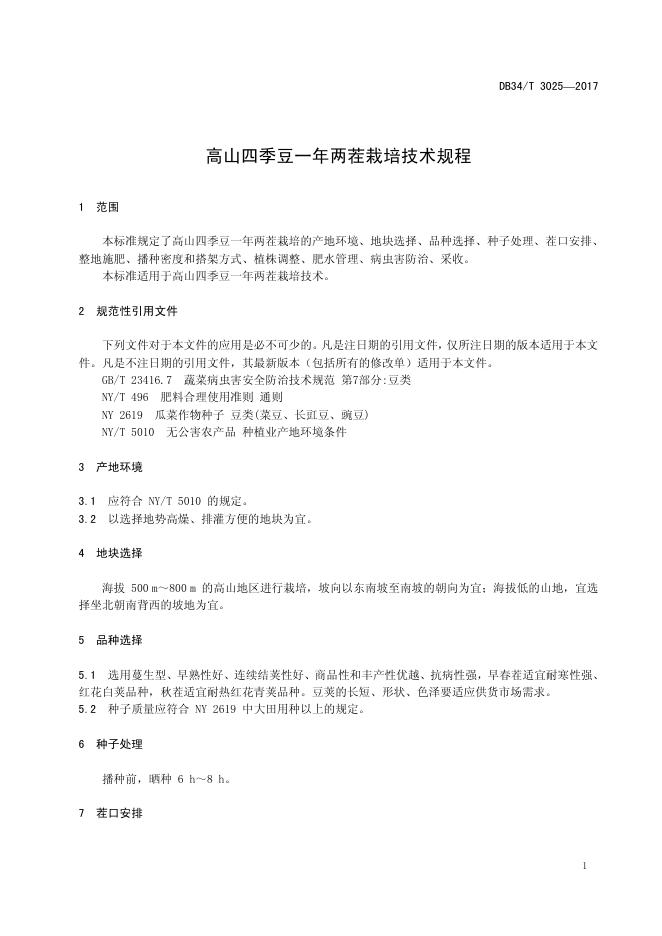 DB34/T 3025—2017

高山四季豆一年两茬栽培技术规程

1 范围

本标准规定了高山四季豆一年两茬栽培的产地环境、地块选择、品种选择、种子处理、茬口安排、整地施肥、播种密度和搭架方式、植株调整、肥水管理、病虫害防治、采收。

本标准适用于高山四季豆一年两茬栽培技术。

2 规范性引用文件

下列文件对于本文件的应用是必不可少的。凡是注日期的引用文件，仅所注日期的版本适用于本文件。凡是不注日期的引用文件，其最新版本（包括所有的修改单）适用于本文件。

GB/T 23416.7 蔬菜病虫害安全防治技术规范 第7部分:豆类

NY/T 496 肥料合理使用准则 通则

NY 2619 瓜菜作物种子 豆类(菜豆、长豇豆、豌豆)

NY/T 5010 无公害农产品 种植业产地环境条件

3 产地环境

3.1 应符合 NY/T 5010 的规定。

3.2 以选择地势高燥、排灌方便的地块为宜。

4 地块选择

海拔 500 m～800 m 的高山地区进行栽培，坡向以东南坡至南坡的朝向为宜；海拔低的山地，宜选择坐北朝南背西的坡地为宜。

5 品种选择

5.1 选用蔓生型、早熟性好、连续结荚性好、商品性和丰产性优越、抗病性强，早春茬适宜耐寒性强、红花白荚品种，秋茬适宜耐热红花青荚品种。豆荚的长短、形状、色泽要适应供货市场需求。

5.2 种子质量应符合 NY 2619 中大田用种以上的规定。

6 种子处理

播种前，晒种 6 h～8 h。

7 茬口安排

1